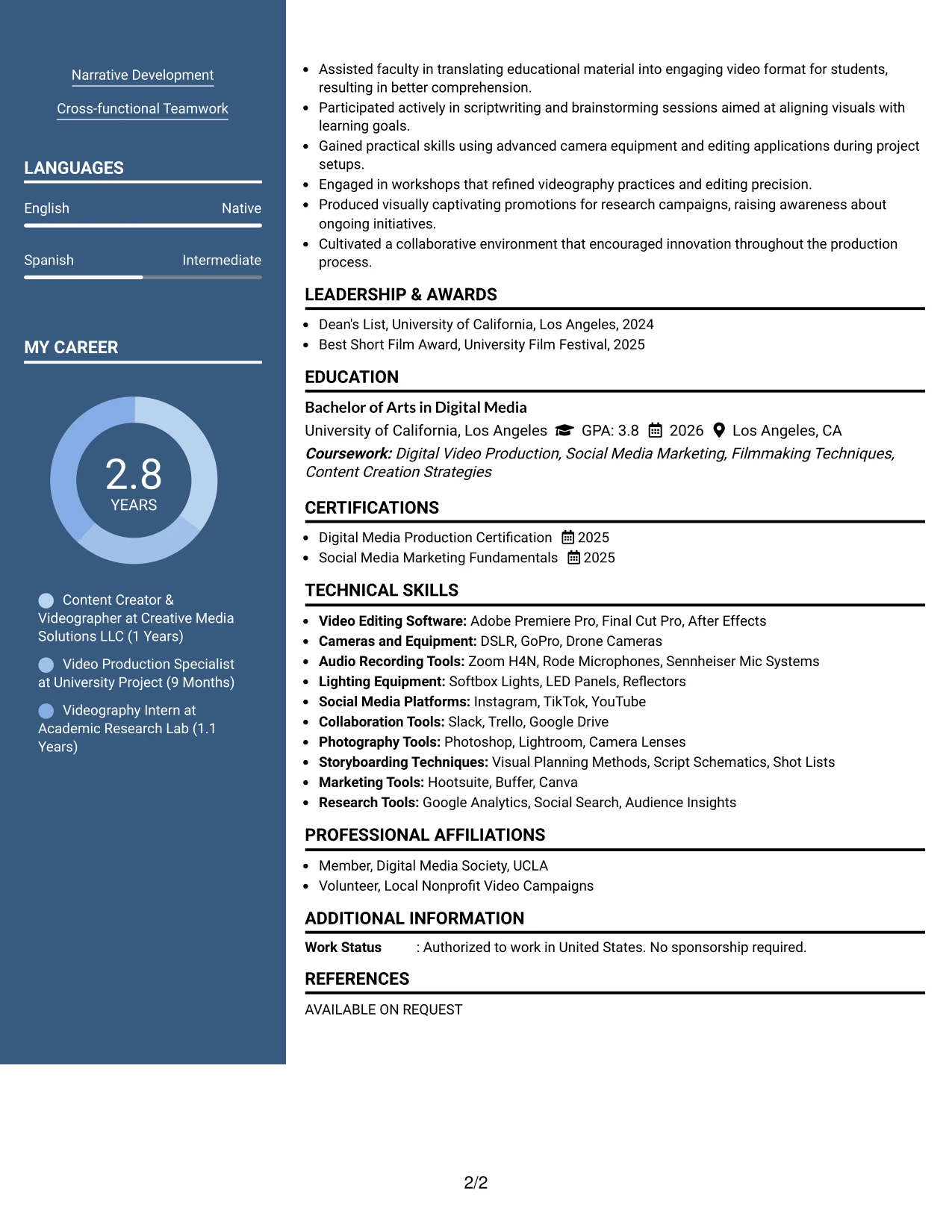 Narrative Development

Cross-functional Teamwork

LANGUAGES

English Native

Spanish Intermediate

MY CAREER

2.8
YEARS

Content Creator & Videographer at Creative Media Solutions LLC (1 Years)

Video Production Specialist at University Project (9 Months)

Videography Intern at Academic Research Lab (1.1 Years)

• Assisted faculty in translating educational material into engaging video format for students, resulting in better comprehension.
• Participated actively in scriptwriting and brainstorming sessions aimed at aligning visuals with learning goals.
• Gained practical skills using advanced camera equipment and editing applications during project setups.
• Engaged in workshops that refined videography practices and editing precision.
• Produced visually captivating promotions for research campaigns, raising awareness about ongoing initiatives.
• Cultivated a collaborative environment that encouraged innovation throughout the production process.

LEADERSHIP & AWARDS

• Dean's List, University of California, Los Angeles, 2024
• Best Short Film Award, University Film Festival, 2025

EDUCATION

Bachelor of Arts in Digital Media

University of California, Los Angeles GPA: 3.8 2026 Los Angeles, CA

Coursework: Digital Video Production, Social Media Marketing, Filmmaking Techniques, Content Creation Strategies

CERTIFICATIONS

• Digital Media Production Certification 2025
• Social Media Marketing Fundamentals 2025

TECHNICAL SKILLS

• Video Editing Software: Adobe Premiere Pro, Final Cut Pro, After Effects
• Cameras and Equipment: DSLR, GoPro, Drone Cameras
• Audio Recording Tools: Zoom H4N, Rode Microphones, Sennheiser Mic Systems
• Lighting Equipment: Softbox Lights, LED Panels, Reflectors
• Social Media Platforms: Instagram, TikTok, YouTube
• Collaboration Tools: Slack, Trello, Google Drive
• Photography Tools: Photoshop, Lightroom, Camera Lenses
• Storyboarding Techniques: Visual Planning Methods, Script Schematics, Shot Lists
• Marketing Tools: Hootsuite, Buffer, Canva
• Research Tools: Google Analytics, Social Search, Audience Insights

PROFESSIONAL AFFILIATIONS

• Member, Digital Media Society, UCLA
• Volunteer, Local Nonprofit Video Campaigns

ADDITIONAL INFORMATION

Work Status : Authorized to work in United States. No sponsorship required.

REFERENCES

AVAILABLE ON REQUEST

2/2